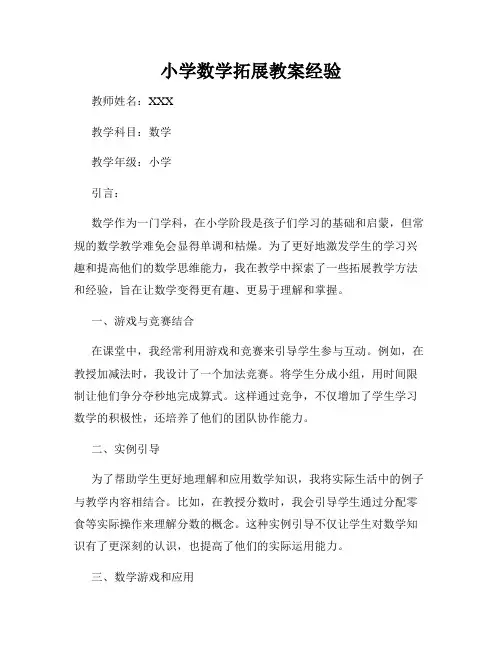 小学数学拓展教案经验

教师姓名：XXX

教学科目：数学

教学年级：小学

引言：

数学作为一门学科，在小学阶段是孩子们学习的基础和启蒙，但常规的数学教学难免会显得单调和枯燥。为了更好地激发学生的学习兴趣和提高他们的数学思维能力，我在教学中探索了一些拓展教学方法和经验，旨在让数学变得更有趣、更易于理解和掌握。

一、游戏与竞赛结合

在课堂中，我经常利用游戏和竞赛来引导学生参与互动。例如，在教授加减法时，我设计了一个加法竞赛。将学生分成小组，用时间限制让他们争分夺秒地完成算式。这样通过竞争，不仅增加了学生学习数学的积极性，还培养了他们的团队协作能力。

二、实例引导

为了帮助学生更好地理解和应用数学知识，我将实际生活中的例子与教学内容相结合。比如，在教授分数时，我会引导学生通过分配零食等实际操作来理解分数的概念。这种实例引导不仅让学生对数学知识有了更深刻的认识，也提高了他们的实际运用能力。

三、数学游戏和应用